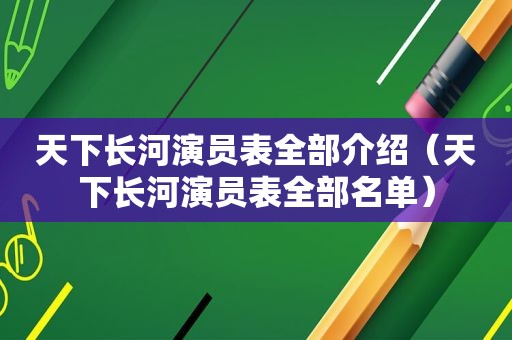 天下长河演员表全部介绍（天下长河演员表全部名单）